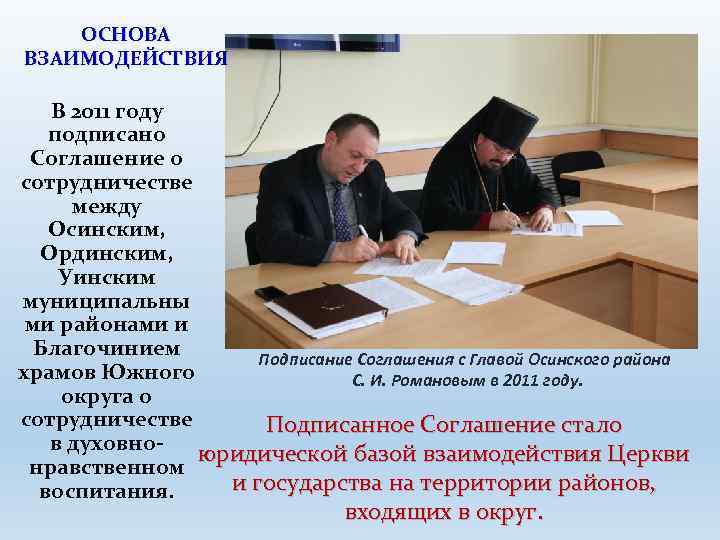 ОСНОВА ВЗАИМОДЕЙСТВИЯ

В 2011 году подписано Соглашение о сотрудничестве между Осинским, Ординским, Уинским муниципальными районами и Благочинием храмов Южного округа о сотрудничестве в духовно-нравственном воспитания.

Подписание Соглашения с Главой Осинского района С. И. Романовым в 2011 году.

Подписанное Соглашение стало юридической базой взаимодействия Церкви и государства на территории районов, входящих в округ.